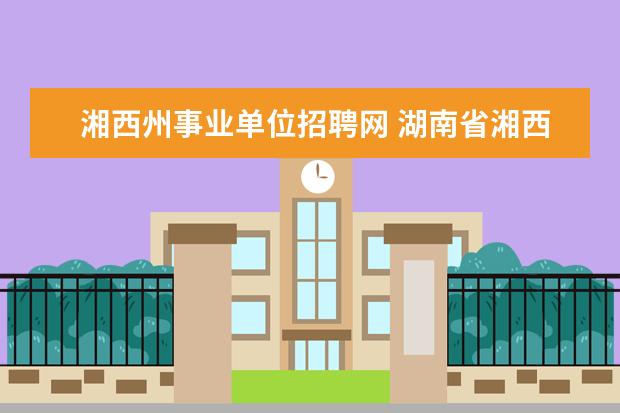 湘西州事业单位招聘网 湖南省湘西